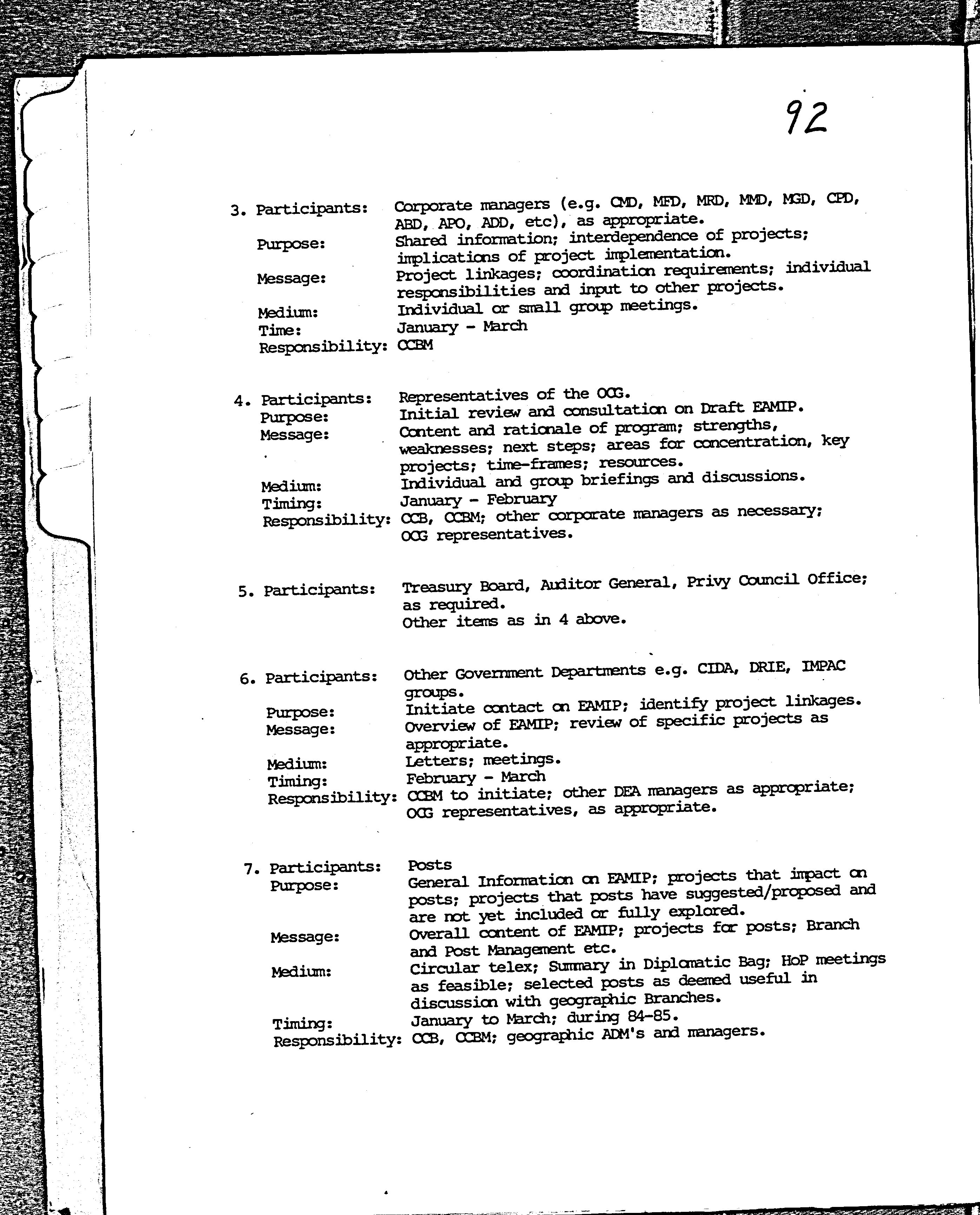 92

3. Participants: Corporate managers (e.g. CMD, MFD, MRD, MMD, MGD, CPD, ABD, APO, ADD, etc), as appropriate.
Purpose: Shared information; interdependence of projects; implications of project implementation.
Message: Project linkages; coordination requirements; individual responsibilities and input to other projects.
Medium: Individual or small group meetings.
Time: January - March
Responsibility: CCBM

4. Participants: Representatives of the OCG.
Purpose: Initial review and consultation on Draft EAMIP.
Message: Content and rationale of program; strengths, weaknesses; next steps; areas for concentration, key projects; time-frames; resources.
Medium: Individual and group briefings and discussions.
Timing: January - February
Responsibility: CCB, CCBM; other corporate managers as necessary; OCG representatives.

5. Participants: Treasury Board, Auditor General, Privy Council Office; as required.
Other items as in 4 above.

6. Participants: Other Government Departments e.g. CIDA, DRIE, IMPAC groups.
Purpose: Initiate contact on EAMIP; identify project linkages.
Message: Overview of EAMIP; review of specific projects as appropriate.
Medium: Letters; meetings.
Timing: February - March
Responsibility: CCBM to initiate; other DEA managers as appropriate; OCG representatives, as appropriate.

7. Participants: Posts
Purpose: General Information on EAMIP; projects that impact on posts; projects that posts have suggested/proposed and are not yet included or fully explored.
Message: Overall content of EAMIP; projects for posts; Branch and Post Management etc.
Medium: Circular telex; Summary in Diplomatic Bag; HoP meetings as feasible; selected posts as deemed useful in discussion with geographic Branches.
Timing: January to March; during 84-85.
Responsibility: CCB, CCBM; geographic ADM's and managers.